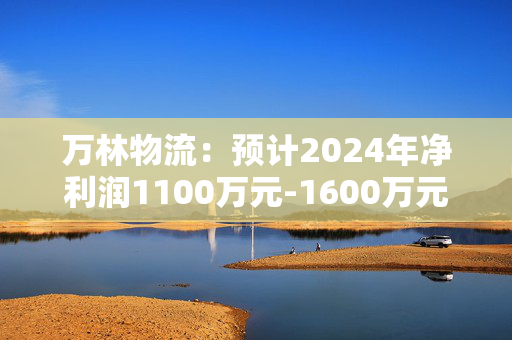 万林物流：预计2024年净利润1100万元-1600万元